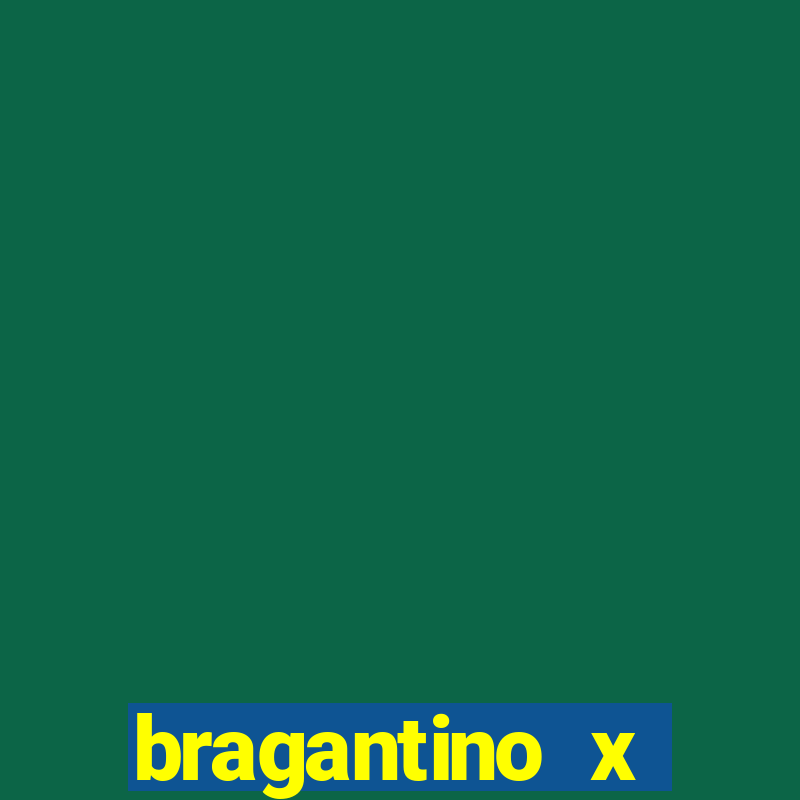 bragantino x